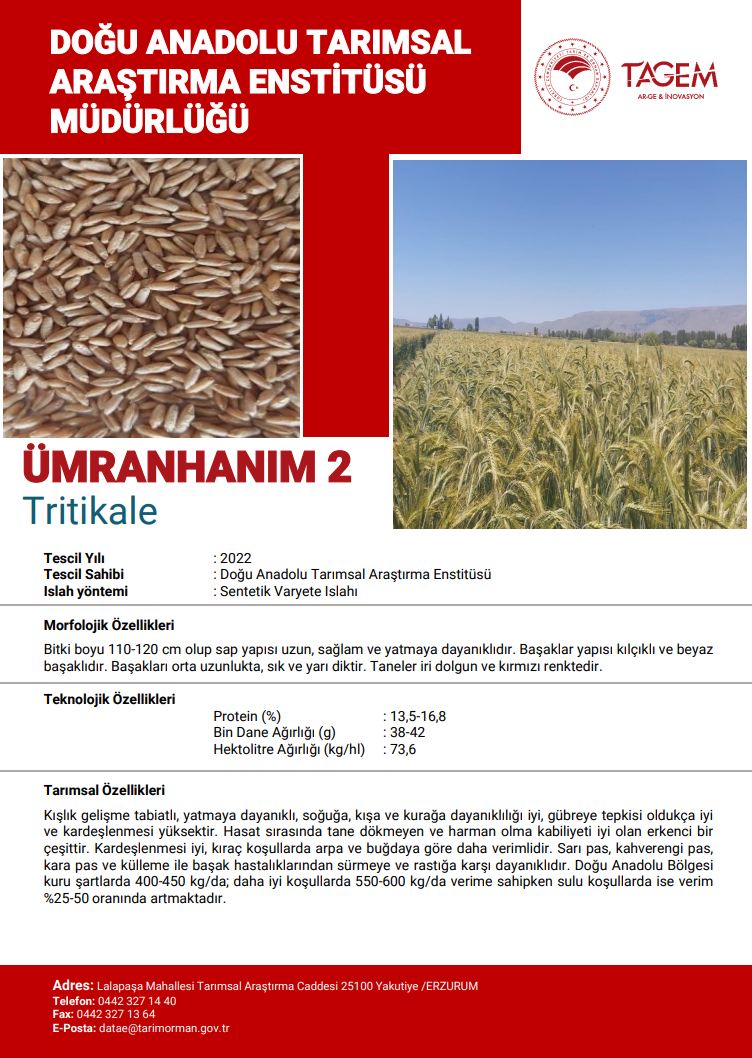 DOĞU ANADOLU TARIMSAL ARAŞTIRMA ENSTİTÜSÜ MÜDÜRLÜĞÜ

TAGEM
AR-GE & İNOVASYON

ÜMRANHANIM 2
Tritikale

Tescil Yılı : 2022
Tescil Sahibi : Doğu Anadolu Tarımsal Araştırma Enstitüsü
Islah yöntemi : Sentetik Varyete Islahı

Morfolojik Özellikleri

Bitki boyu 110-120 cm olup sap yapısı uzun, sağlam ve yatmaya dayanıklıdır. Başaklar yapısı kılçıklı ve beyaz başaklıdır. Başakları orta uzunlukta, sık ve yarı diktir. Taneler iri dolgun ve kırmızı renktedir.

Teknolojik Özellikleri

Protein (%) : 13,5-16,8
Bin Dane Ağırlığı (g) : 38-42
Hektolitre Ağırlığı (kg/hl) : 73,6

Tarımsal Özellikleri

Kışlık gelişme tabiatlı, yatmaya dayanıklı, soğuğa, kışa ve kurağa dayanıklılığı iyi, gübreye tepkisi oldukça iyi ve kardeşlenmesi yüksektir. Hasat sırasında tane dökmeyen ve harman olma kabiliyeti iyi olan erkenci bir çeşittir. Kardeşlenmesi iyi, kıraç koşullarda arpa ve buğdaya göre daha verimlidir. Sarı pas, kahverengi pas, kara pas ve külleme ile başak hastalıklarından sürmeye ve rastığa karşı dayanıklıdır. Doğu Anadolu Bölgesi kuru şartlarda 400-450 kg/da; daha iyi koşullarda 550-600 kg/da verime sahipken sulu koşullarda ise verim %25-50 oranında artmaktadır.

Adres: Lalapaşa Mahallesi Tarımsal Araştırma Caddesi 25100 Yakutiye /ERZURUM
Telefon: 0442 327 14 40
Fax: 0442 327 13 64
E-Posta: datae@tarimorman.gov.tr